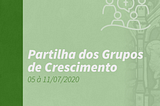 Partilha dos Grupos de Crescimento
05 à 11/07/2020